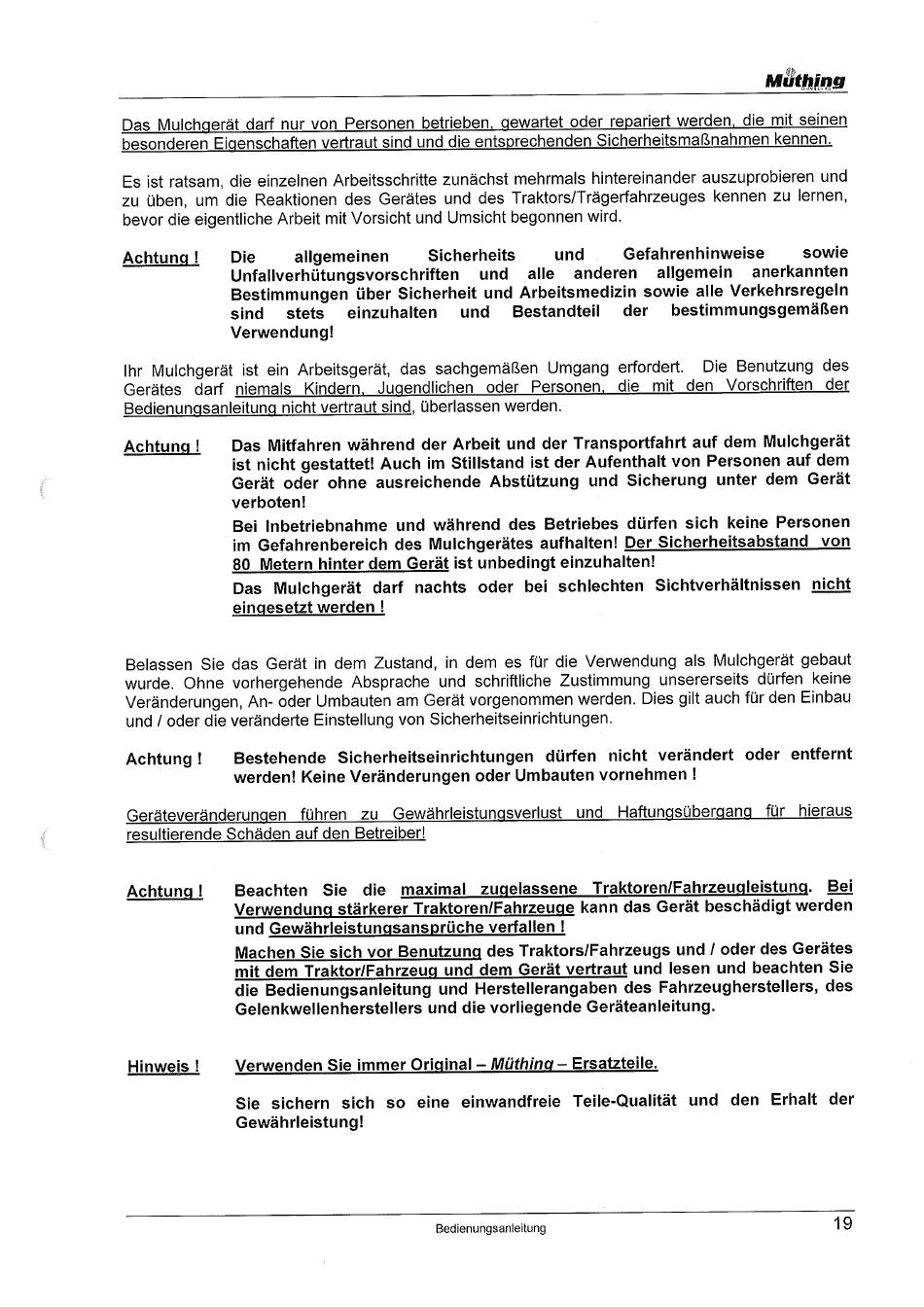 Müthing

Das Mulchgerät darf nur von Personen betrieben, gewartet oder repariert werden, die mit seinen besonderen Eigenschaften vertraut sind und die entsprechenden Sicherheitsmaßnahmen kennen.

Es ist ratsam, die einzelnen Arbeitsschritte zunächst mehrmals hintereinander auszuprobieren und zu üben, um die Reaktionen des Gerätes und des Traktors/Trägerfahrzeuges kennen zu lernen, bevor die eigentliche Arbeit mit Vorsicht und Umsicht begonnen wird.

Achtung ! Die allgemeinen Sicherheits und Gefahrenhinweise sowie Unfallverhütungsvorschriften und alle anderen allgemein anerkannten Bestimmungen über Sicherheit und Arbeitsmedizin sowie alle Verkehrsregeln sind stets einzuhalten und Bestandteil der bestimmungsgemäßen Verwendung!

Ihr Mulchgerät ist ein Arbeitsgerät, das sachgemäßen Umgang erfordert. Die Benutzung des Gerätes darf niemals Kindern, Jugendlichen oder Personen, die mit den Vorschriften der Bedienungsanleitung nicht vertraut sind, überlassen werden.

Achtung ! Das Mitfahren während der Arbeit und der Transportfahrt auf dem Mulchgerät ist nicht gestattet! Auch im Stillstand ist der Aufenthalt von Personen auf dem Gerät oder ohne ausreichende Abstützung und Sicherung unter dem Gerät verboten!

Bei Inbetriebnahme und während des Betriebes dürfen sich keine Personen im Gefahrenbereich des Mulchgerätes aufhalten! Der Sicherheitsabstand von 80 Metern hinter dem Gerät ist unbedingt einzuhalten!

Das Mulchgerät darf nachts oder bei schlechten Sichtverhältnissen nicht eingesetzt werden !

Belassen Sie das Gerät in dem Zustand, in dem es für die Verwendung als Mulchgerät gebaut wurde. Ohne vorhergehende Absprache und schriftliche Zustimmung unsererseits dürfen keine Veränderungen, An- oder Umbauten am Gerät vorgenommen werden. Dies gilt auch für den Einbau und / oder die veränderte Einstellung von Sicherheitseinrichtungen.

Achtung ! Bestehende Sicherheitseinrichtungen dürfen nicht verändert oder entfernt werden! Keine Veränderungen oder Umbauten vornehmen !

Geräteveränderungen führen zu Gewährleistungsverlust und Haftungsübergang für hieraus resultierende Schäden auf den Betreiber!

Achtung ! Beachten Sie die maximal zugelassene Traktoren/Fahrzeugleistung. Bei Verwendung stärkerer Traktoren/Fahrzeuge kann das Gerät beschädigt werden und Gewährleistungsansprüche verfallen !

Machen Sie sich vor Benutzung des Traktors/Fahrzeugs und / oder des Gerätes mit dem Traktor/Fahrzeug und dem Gerät vertraut und lesen und beachten Sie die Bedienungsanleitung und Herstellerangaben des Fahrzeugherstellers, des Gelenkwellenherstellers und die vorliegende Geräteanleitung.

Hinweis ! Verwenden Sie immer Original – Müthing – Ersatzteile.

Sie sichern sich so eine einwandfreie Teile-Qualität und den Erhalt der Gewährleistung!

Bedienungsanleitung 19